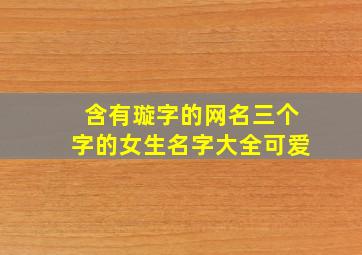 含有璇字的网名三个字的女生名字大全可爱